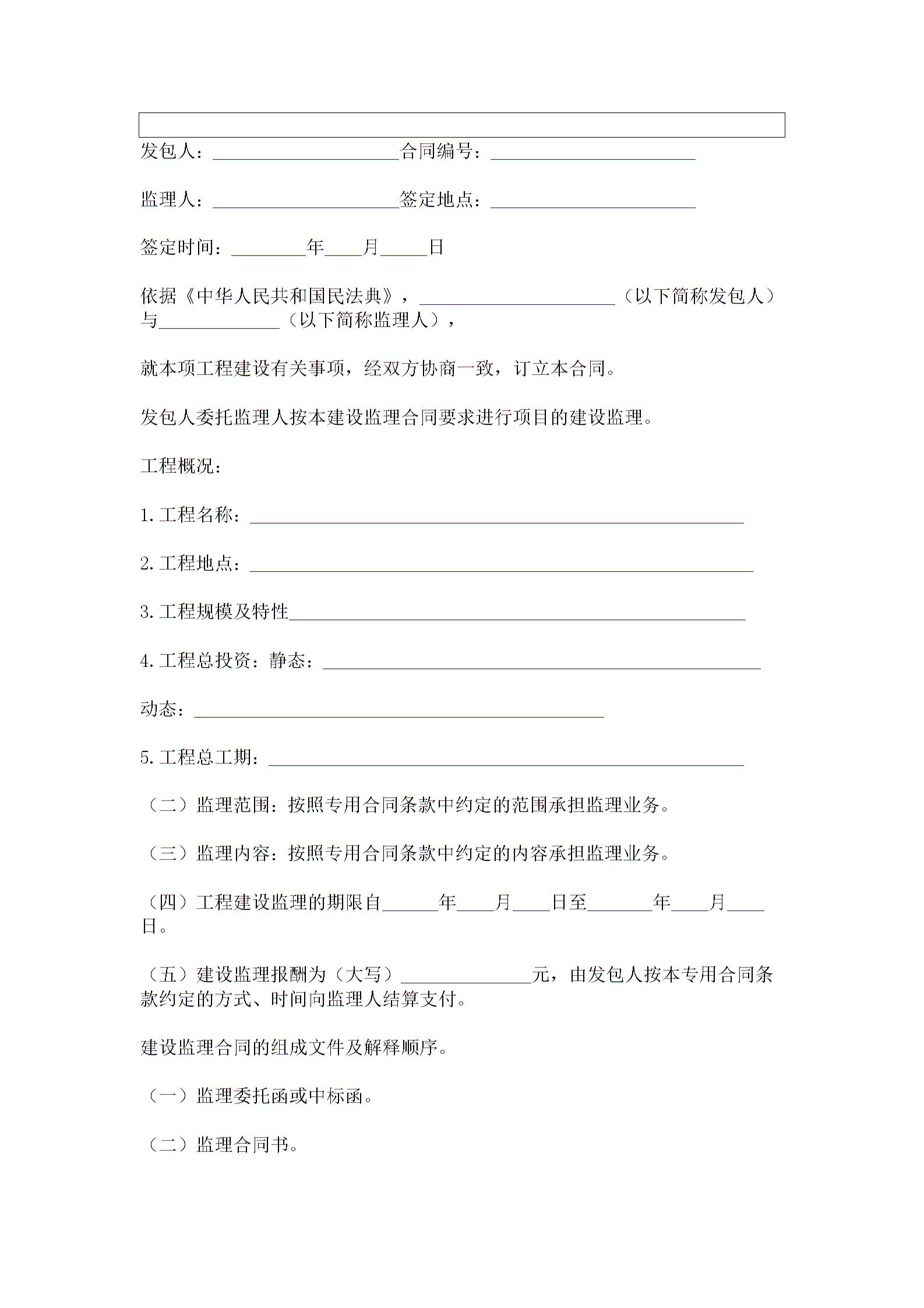 发包人：____________________合同编号：______________________

监理人：____________________签定地点：______________________

签定时间：________年____月_____日

依据《中华人民共和国民法典》，_____________________（以下简称发包人）与_____________（以下简称监理人），

就本项工程建设有关事项，经双方协商一致，订立本合同。

发包人委托监理人按本建设监理合同要求进行项目的建设监理。

工程概况：

1.工程名称：_____________________________________________________

2.工程地点：______________________________________________________

3.工程规模及特性_________________________________________________

4.工程总投资：静态：_______________________________________________

动态：____________________________________________

5.工程总工期：___________________________________________________

（二）监理范围：按照专用合同条款中约定的范围承担监理业务。

（三）监理内容：按照专用合同条款中约定的内容承担监理业务。

（四）工程建设监理的期限自______年____月____日至_______年____月____日。

（五）建设监理报酬为（大写）______________元，由发包人按本专用合同条款约定的方式、时间向监理人结算支付。

建设监理合同的组成文件及解释顺序。

（一）监理委托函或中标函。

（二）监理合同书。